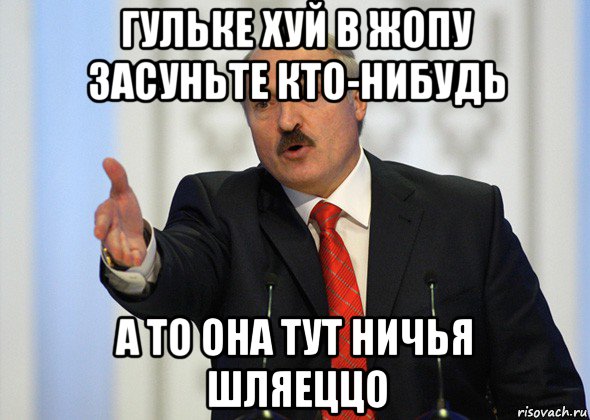 ГУЛЬКЕ ХУЙ В ЖОПУ ЗАСУНЬТЕ КТО-НИБУДЬ

А ТО ОНА ТУТ НИЧЬЯ ШЛЯЕЦЦО

risovach.ru